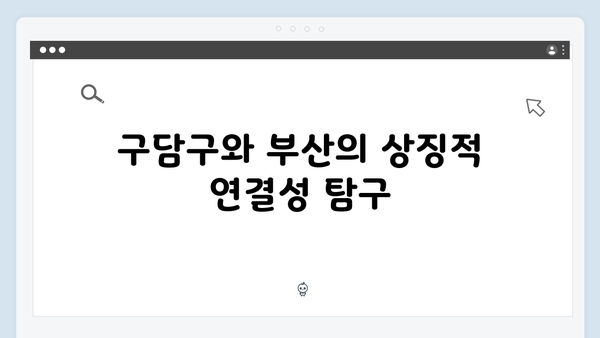 구담구와 부산의 상징적 연결성 탐구